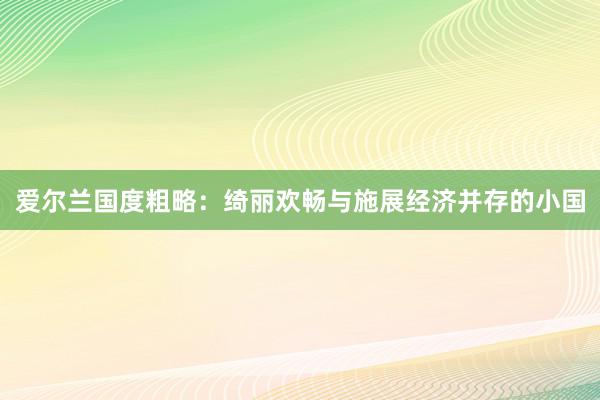 爱尔兰国度粗略：绮丽欢畅与施展经济并存的小国